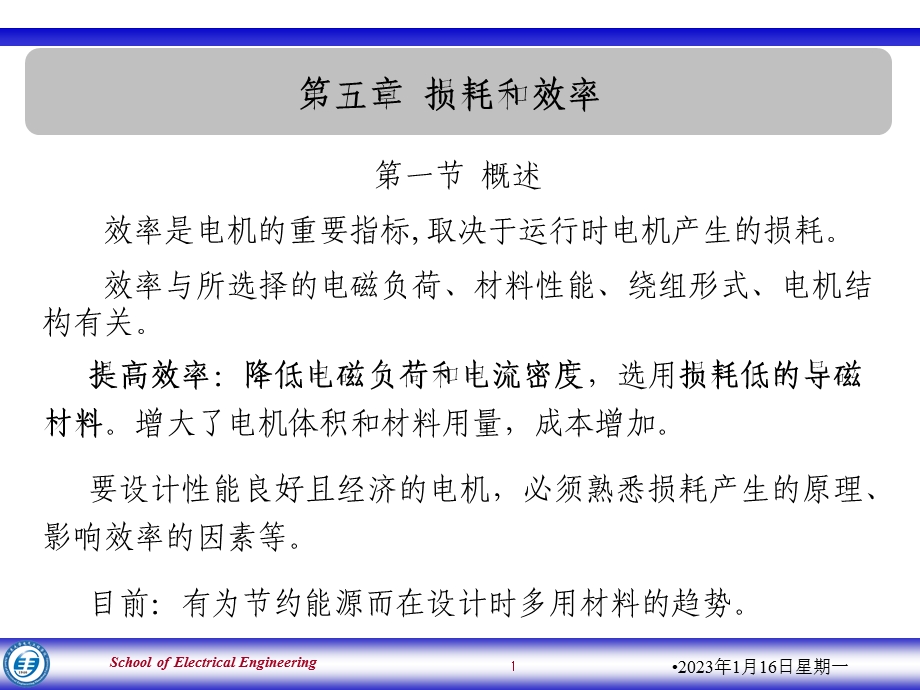 第五章 损耗和效率

第一节 概述

效率是电机的重要指标,取决于运行时电机产生的损耗。

效率与所选择的电磁负荷、材料性能、绕组形式、电机结构有关。

提高效率：降低电磁负荷和电流密度，选用损耗低的导磁材料。增大了电机体积和材料用量，成本增加。

要设计性能良好且经济的电机，必须熟悉损耗产生的原理、影响效率的因素等。

目前：有为节约能源而在设计时多用材料的趋势。

School of Electrical Engineering

1

•2023年1月16日星期一